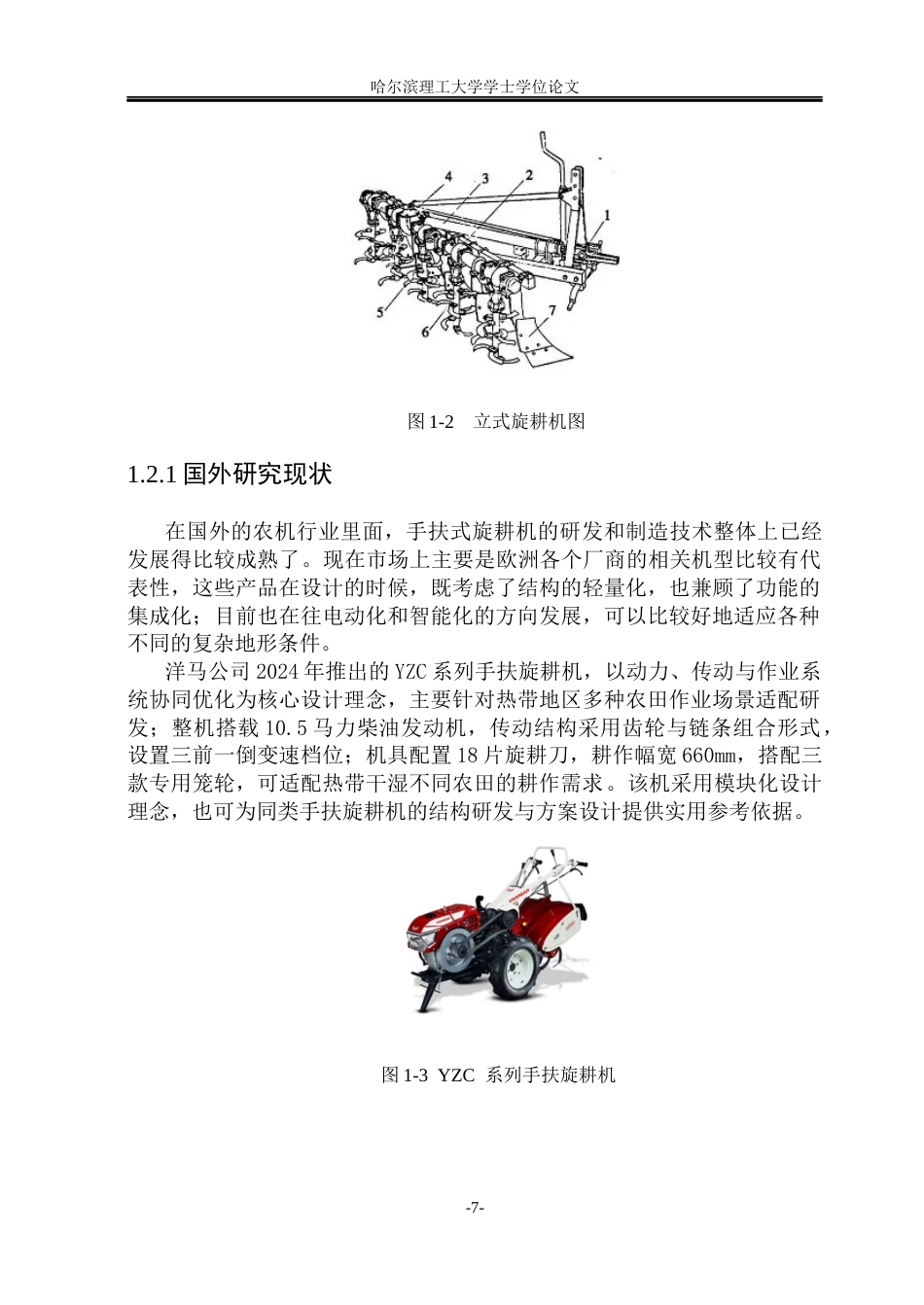 哈尔滨理工大学学士学位论文

4 3 2 1 5 6 7

图 1-2　立式旋耕机图

1.2.1 国外研究现状

在国外的农机行业里面，手扶式旋耕机的研发和制造技术整体上已经发展得比较成熟了。现在市场上主要是欧洲各个厂商的相关机型比较有代表性，这些产品在设计的时候，既考虑了结构的轻量化，也兼顾了功能的集成化；目前也在往电动化和智能化的方向发展，可以比较好地适应各种不同的复杂地形条件。

洋马公司 2024 年推出的 YZC 系列手扶旋耕机，以动力、传动与作业系统协同优化为核心设计理念，主要针对热带地区多种农田作业场景适配研发；整机搭载 10.5 马力柴油发动机，传动结构采用齿轮与链条组合形式，设置三前一倒变速档位；机具配置 18 片旋耕刀，耕作幅宽 660㎜，搭配三款专用笼轮，可适配热带干湿不同农田的耕作需求。该机采用模块化设计理念，也可为同类手扶旋耕机的结构研发与方案设计提供实用参考依据。

图 1-3 YZC 系列手扶旋耕机

-7-